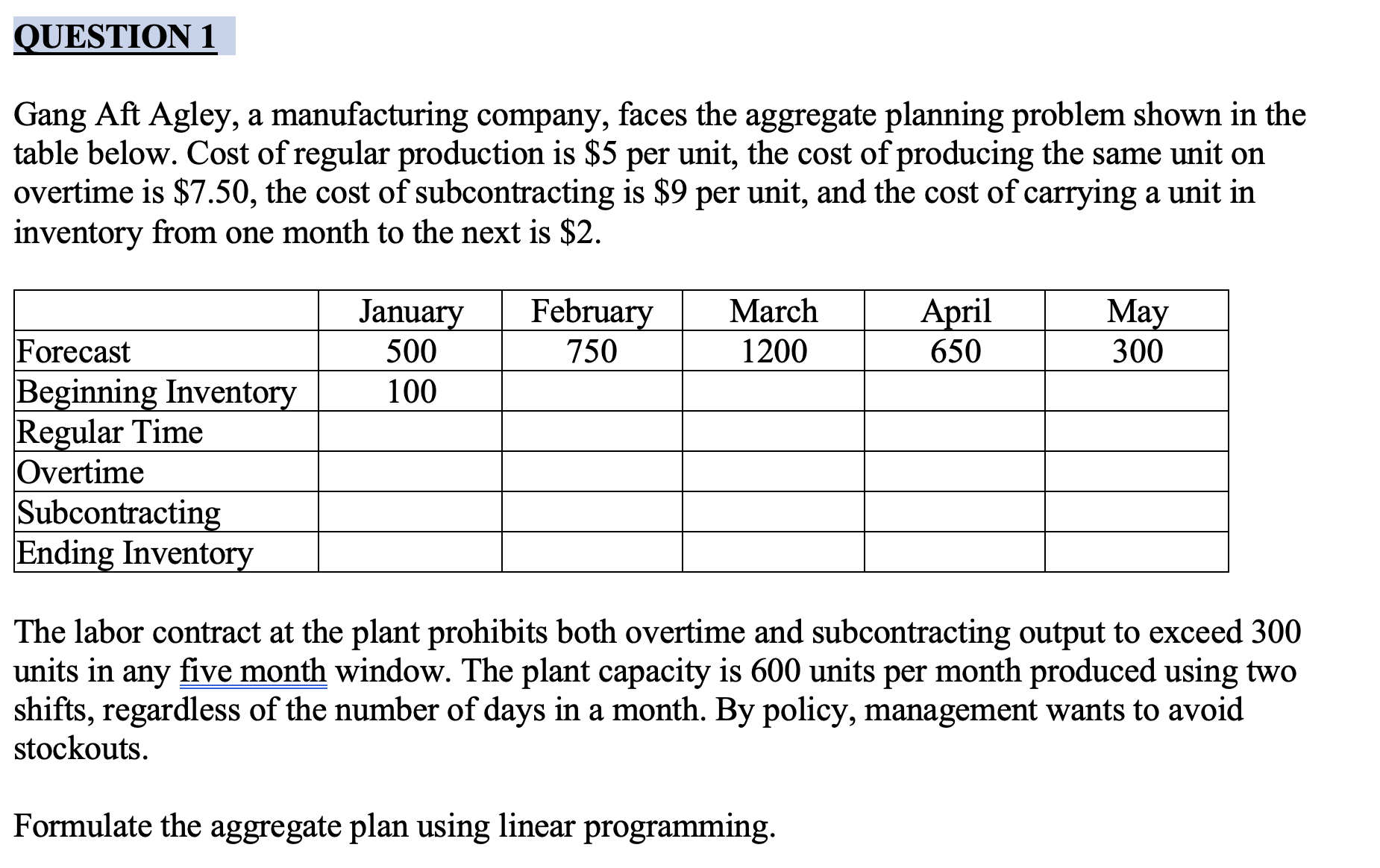 QUESTION 1

Gang Aft Agley, a manufacturing company, faces the aggregate planning problem shown in the table below. Cost of regular production is \$5 per unit, the cost of producing the same unit on overtime is \$7.50, the cost of subcontracting is \$9 per unit, and the cost of carrying a unit in inventory from one month to the next is \$2.

| | January | February | March | April | May |
|---|---|---|---|---|---|
| Forecast | 500 | 750 | 1200 | 650 | 300 |
| Beginning Inventory | 100 | | | | |
| Regular Time | | | | | |
| Overtime | | | | | |
| Subcontracting | | | | | |
| Ending Inventory | | | | | |

The labor contract at the plant prohibits both overtime and subcontracting output to exceed 300 units in any five month window. The plant capacity is 600 units per month produced using two shifts, regardless of the number of days in a month. By policy, management wants to avoid stockouts.

Formulate the aggregate plan using linear programming.